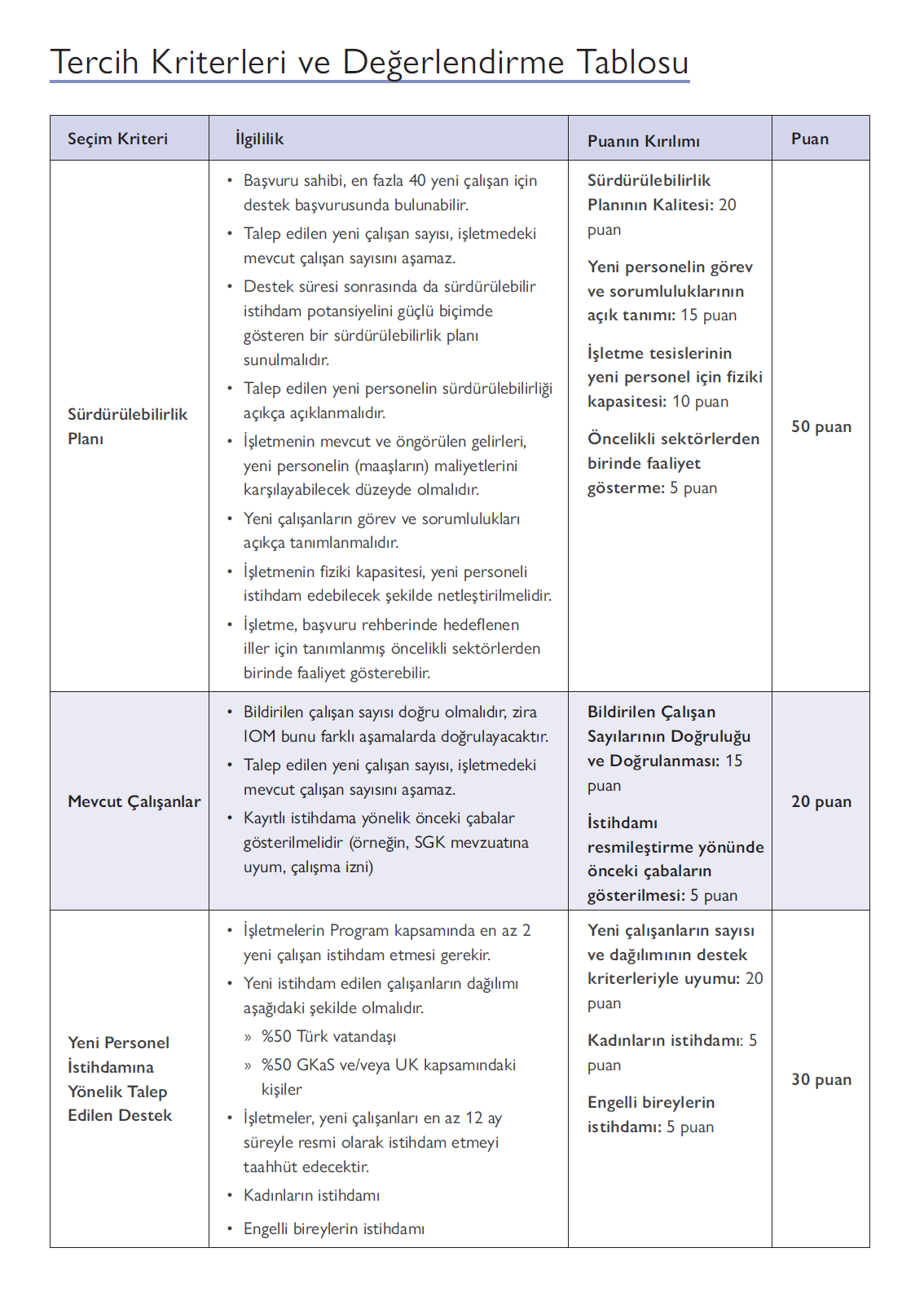 Tercih Kriterleri ve Değerlendirme Tablosu

| Seçim Kriteri | İlgililik | Puanın Kırılımı | Puan |
|---|---|---|---|
| Sürdürülebilirlik Planı | • Başvuru sahibi, en fazla 40 yeni çalışan için destek başvurusunda bulunabilir. • Talep edilen yeni çalışan sayısı, işletmedeki mevcut çalışan sayısını aşamaz. • Destek süresi sonrasında da sürdürülebilir istihdam potansiyelini güçlü biçimde gösteren bir sürdürülebilirlik planı sunulmalıdır. • Talep edilen yeni personelin sürdürülebilirliği açıkça açıklanmalıdır. • İşletmenin mevcut ve öngörülen gelirleri, yeni personelin (maaşların) maliyetlerini karşılayabilecek düzeyde olmalıdır. • Yeni çalışanların görev ve sorumlulukları açıkça tanımlanmalıdır. • İşletmenin fiziki kapasitesi, yeni personeli istihdam edebilecek şekilde netleştirilmelidir. • İşletme, başvuru rehberinde hedeflenen iller için tanımlanmış öncelikli sektörlerden birinde faaliyet gösterebilir. | Sürdürülebilirlik Planının Kalitesi: 20 puan Yeni personelin görev ve sorumluluklarının açık tanımı: 15 puan İşletme tesislerinin yeni personel için fiziki kapasitesi: 10 puan Öncelikli sektörlerden birinde faaliyet gösterme: 5 puan | 50 puan |
| Mevcut Çalışanlar | • Bildirilen çalışan sayısı doğru olmalıdır, zira IOM bunu farklı aşamalarda doğrulayacaktır. • Talep edilen yeni çalışan sayısı, işletmedeki mevcut çalışan sayısını aşamaz. • Kayıtlı istihdama yönelik önceki çabalar gösterilmelidir (örneğin, SGK mevzuatına uyum, çalışma izni) | Bildirilen Çalışan Sayılarının Doğruluğu ve Doğrulanması: 15 puan İstihdamı resmileştirme yönünde önceki çabaların gösterilmesi: 5 puan | 20 puan |
| Yeni Personel İstihdamına Yönelik Talep Edilen Destek | • İşletmelerin Program kapsamında en az 2 yeni çalışan istihdam etmesi gerekir. • Yeni istihdam edilen çalışanların dağılımı aşağıdaki şekilde olmalıdır. » %50 Türk vatandaşı » %50 GKaS ve/veya UK kapsamındaki kişiler • İşletmeler, yeni çalışanları en az 12 ay süreyle resmi olarak istihdam etmeyi taahhüt edecektir. • Kadınların istihdamı • Engelli bireylerin istihdamı | Yeni çalışanların sayısı ve dağılımının destek kriterleriyle uyumu: 20 puan Kadınların istihdamı: 5 puan Engelli bireylerin istihdamı: 5 puan | 30 puan |